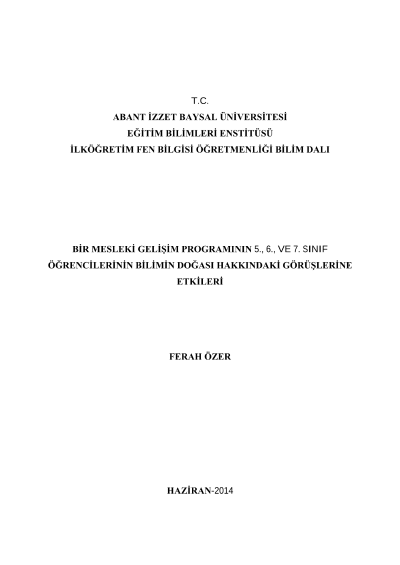 T.C.
ABANT İZZET BAYSAL ÜNİVERSİTESİ
EĞİTİM BİLİMLERİ ENSTİTÜSÜ
İLKÖĞRETİM FEN BİLGİSİ ÖĞRETMENLİĞİ BİLİM DALI

BİR MESLEKİ GELİŞİM PROGRAMININ 5., 6., VE 7. SINIF ÖĞRENCİLERİNİN BİLİMİN DOĞASI HAKKINDAKİ GÖRÜŞLERİNE ETKİLERİ

FERAH ÖZER

HAZİRAN-2014